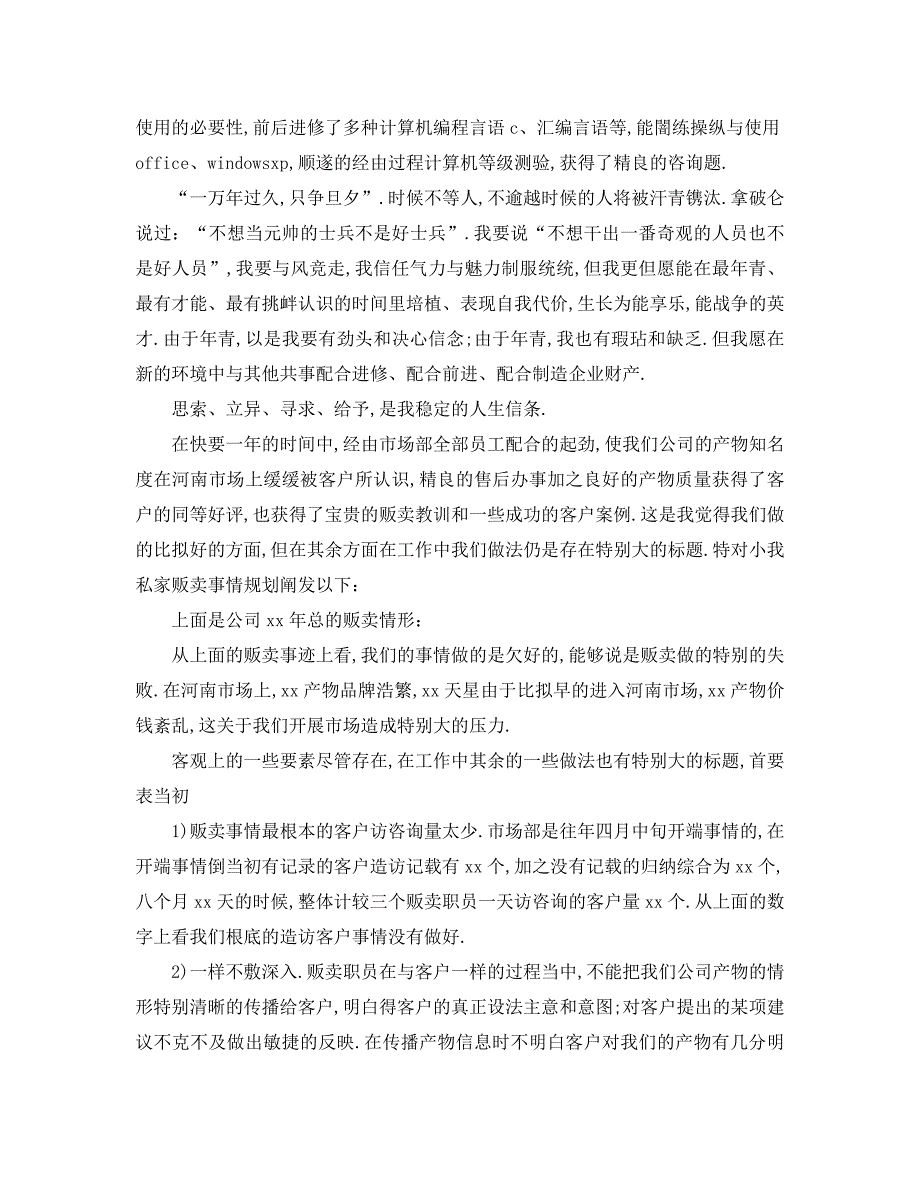 使用的必要性,前后进修了多种计算机编程言语 c、汇编言语等,能闇练操纵与使用 office、windowsxp,顺遂的经由过程计算机等级测验,获得了精良的咨询题.

“一万年过久,只争旦夕”.时候不等人,不逾越时候的人将被汗青镌汰.拿破仑说过:“不想当元帅的士兵不是好士兵”.我要说“不想干出一番奇观的人员也不是好人员”,我要与风竞走,我信任气力与魅力制服统统,但我更但愿能在最年青、最有才能、最有挑衅认识的时间里培植、表现自我代价,生长为能享乐,能战争的英才.由于年青,以是我要有劲头和决心信念;由于年青,我也有瑕玷和缺乏.但我愿在新的环境中与其他共事配合进修、配合前进、配合制造企业财产.

思索、立异、寻求、给予,是我稳定的人生信条.

在快要一年的时间中,经由市场部全部员工配合的起劲,使我们公司的产物知名度在河南市场上缓缓被客户所认识,精良的售后办事加之良好的产物质量获得了客户的同等好评,也获得了宝贵的贩卖教训和一些成功的客户案例.这是我觉得我们做的比拟好的方面,但在其余方面在工作中我们做法仍是存在特别大的标题.特对小我私家贩卖事情规划阐发以下:

上面是公司 xx 年总的贩卖情形:

从上面的贩卖事迹上看,我们的事情做的是欠好的,能够说是贩卖做的特别的失败.在河南市场上,xx 产物品牌浩繁,xx 天星由于比拟早的进入河南市场,xx 产物价钱紊乱,这关于我们开展市场造成特别大的压力.

客观上的一些要素尽管存在,在工作中其余的一些做法也有特别大的标题,首要表当初

1)贩卖事情最根本的客户访咨询量太少.市场部是往年四月中旬开端事情的,在开端事情倒当初有记录的客户造访记载有 xx 个,加之没有记载的归纳综合为 xx 个,八个月 xx 天的时候,整体计较三个贩卖职员一天访咨询的客户量 xx 个.从上面的数字上看我们根底的造访客户事情没有做好.

2)一样不敷深入.贩卖职员在与客户一样的过程当中,不能把我们公司产物的情形特别清晰的传播给客户,明白得客户的真正设法主意和意图;对客户提出的某项建议不克不及做出敏捷的反映.在传播产物信息时不明白客户对我们的产物有几分明